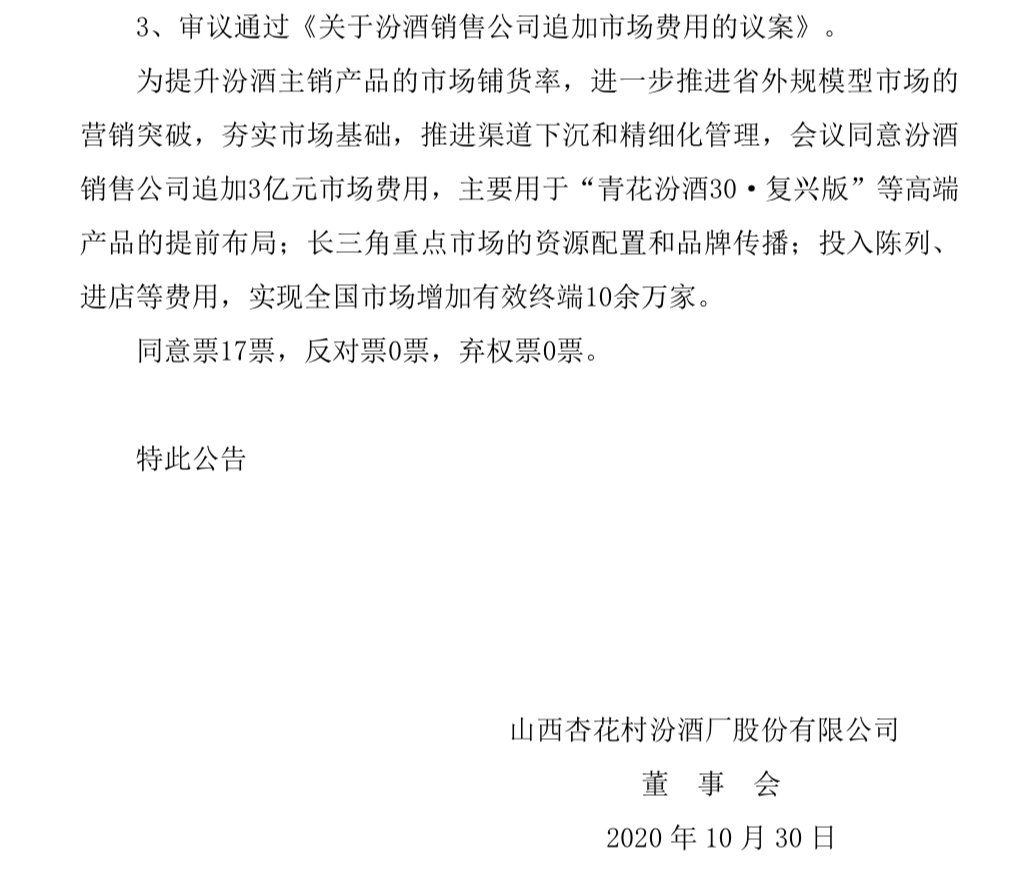 3、审议通过《关于汾酒销售公司追加市场费用的议案》。

为提升汾酒主销产品的市场铺货率，进一步推进省外规模型市场的营销突破，夯实市场基础，推进渠道下沉和精细化管理，会议同意汾酒销售公司追加3亿元市场费用，主要用于“青花汾酒30·复兴版”等高端产品的提前布局；长三角重点市场的资源配置和品牌传播；投入陈列、进店等费用，实现全国市场增加有效终端10余万家。

同意票17票，反对票0票，弃权票0票。

特此公告

山西杏花村汾酒厂股份有限公司

董　事　会

2020 年 10 月 30 日